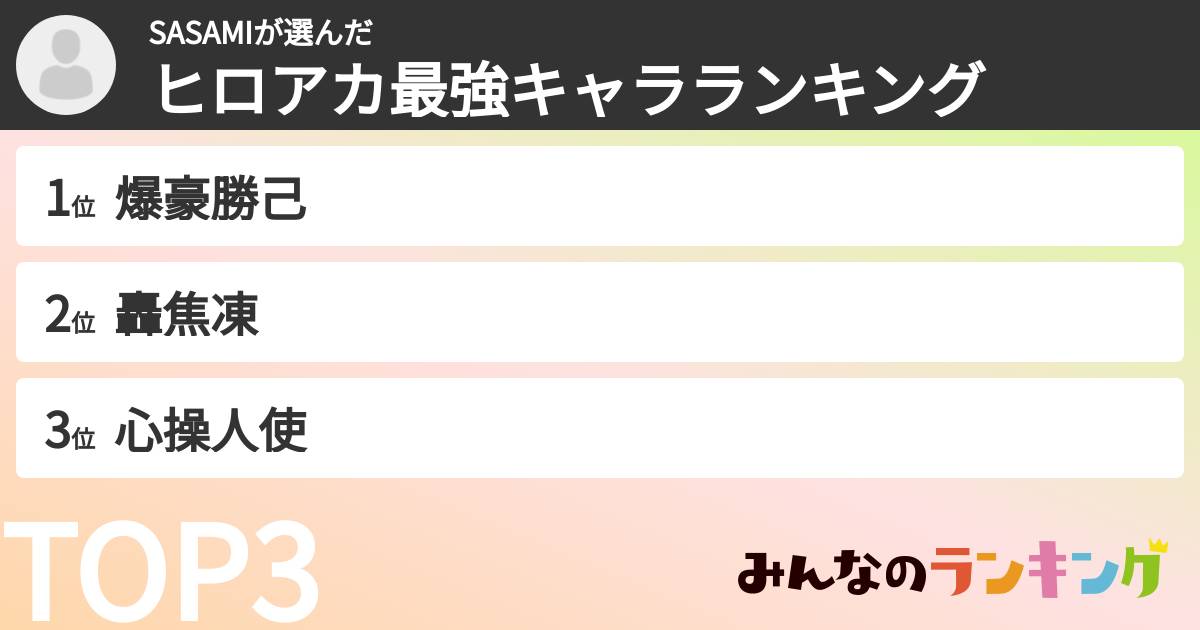 SASAMIが選んだ
ヒロアカ最強キャラランキング

1位 爆豪勝己

2位 轟焦凍

3位 心操人使

TOP3

みんなのランキング